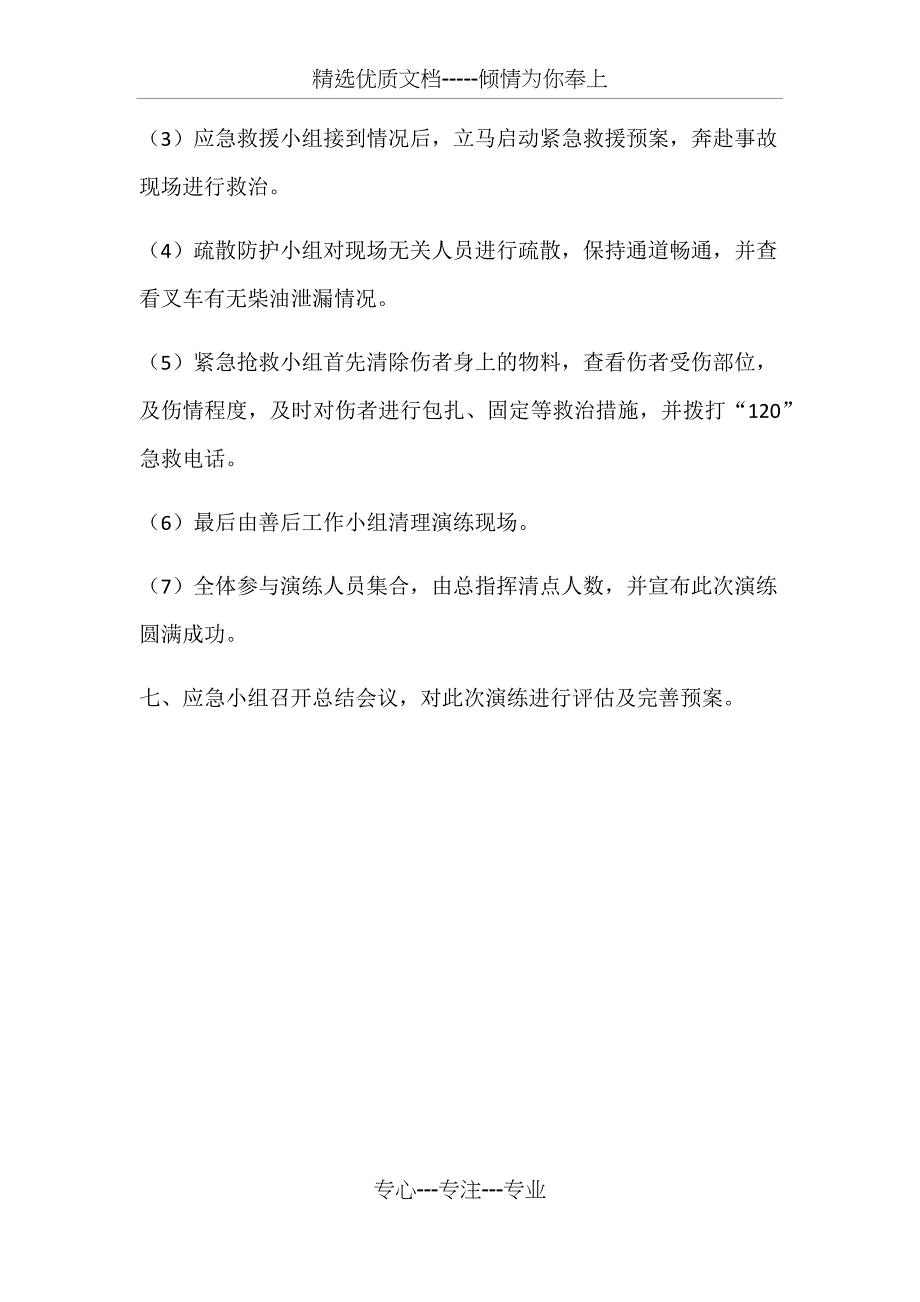 精选优质文档-----倾情为你奉上

（3）应急救援小组接到情况后，立马启动紧急救援预案，奔赴事故现场进行救治。

（4）疏散防护小组对现场无关人员进行疏散，保持通道畅通，并查看叉车有无柴油泄漏情况。

（5）紧急抢救小组首先清除伤者身上的物料，查看伤者受伤部位，及伤情程度，及时对伤者进行包扎、固定等救治措施，并拨打“120”急救电话。

（6）最后由善后工作小组清理演练现场。

（7）全体参与演练人员集合，由总指挥清点人数，并宣布此次演练圆满成功。

七、应急小组召开总结会议，对此次演练进行评估及完善预案。

专心---专注---专业